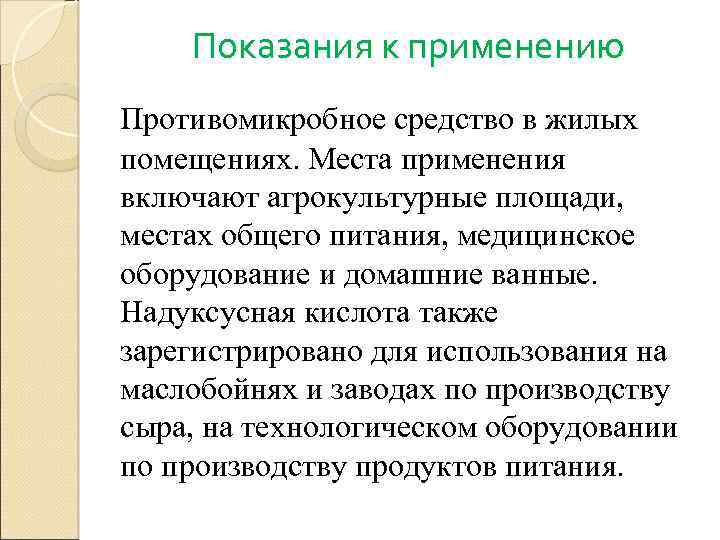 Показания к применению

Противомикробное средство в жилых помещениях. Места применения включают агрокультурные площади, местах общего питания, медицинское оборудование и домашние ванные. Надуксусная кислота также зарегистрировано для использования на маслобойнях и заводах по производству сыра, на технологическом оборудовании по производству продуктов питания.